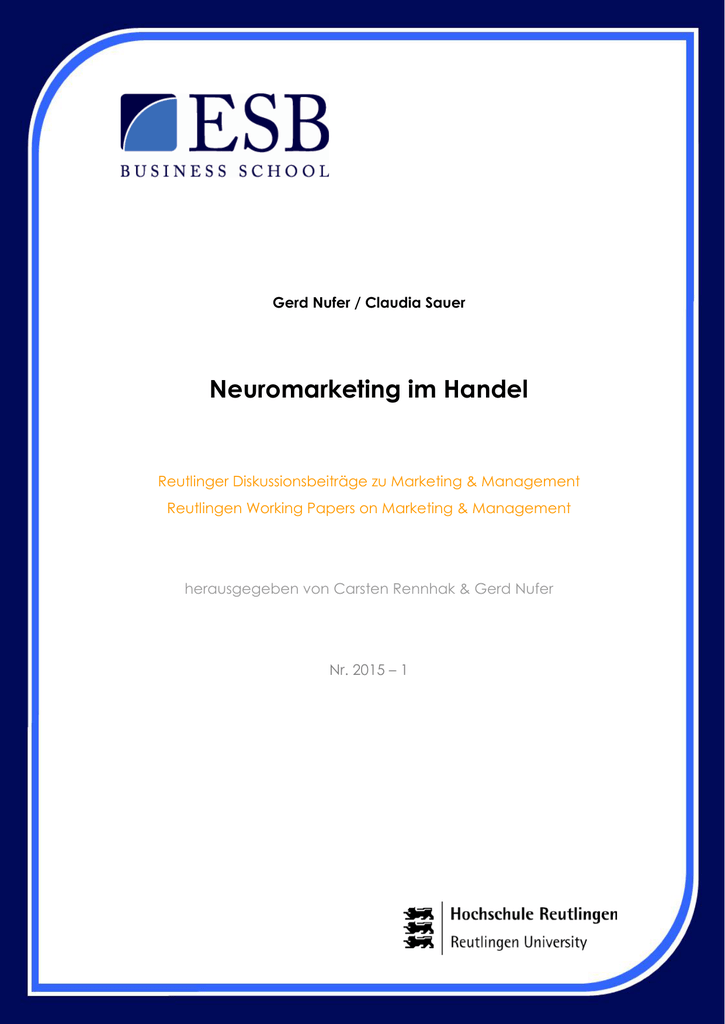 ESB
BUSINESS SCHOOL

Gerd Nufer / Claudia Sauer

Neuromarketing im Handel

Reutlinger Diskussionsbeiträge zu Marketing & Management
Reutlingen Working Papers on Marketing & Management

herausgegeben von Carsten Rennhak & Gerd Nufer

Nr. 2015 – 1

Hochschule Reutlingen
Reutlingen University